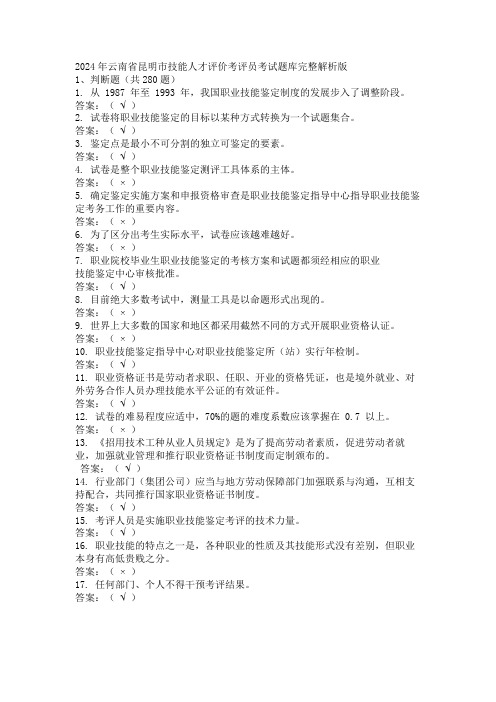 2024年云南省昆明市技能人才评价考评员考试题库完整解析版
1、判断题（共280题）
1. 从 1987 年至 1993 年，我国职业技能鉴定制度的发展步入了调整阶段。
答案：（ √ ）
2. 试卷将职业技能鉴定的目标以某种方式转换为一个试题集合。
答案：（ √ ）
3. 鉴定点是最小不可分割的独立可鉴定的要素。
答案：（ √ ）
4. 试卷是整个职业技能鉴定测评工具体系的主体。
答案：（ × ）
5. 确定鉴定实施方案和申报资格审查是职业技能鉴定指导中心指导职业技能鉴定考务工作的重要内容。
答案：（ × ）
6. 为了区分出考生实际水平，试卷应该越难越好。
答案：（ × ）
7. 职业院校毕业生职业技能鉴定的考核方案和试题都须经相应的职业技能鉴定中心审核批准。
答案：（ √ ）
8. 目前绝大多数考试中，测量工具是以命题形式出现的。
答案：（ × ）
9. 世界上大多数的国家和地区都采用截然不同的方式开展职业资格认证。
答案：（ × ）
10. 职业技能鉴定指导中心对职业技能鉴定所（站）实行年检制。
答案：（ √ ）
11. 职业资格证书是劳动者求职、任职、开业的资格凭证，也是境外就业、对外劳务合作人员办理技能水平公证的有效证件。
答案：（ √ ）
12. 试卷的难易程度应适中，70%的题的难度系数应该掌握在 0.7 以上。
答案：（ × ）
13. 《招用技术工种从业人员规定》是为了提高劳动者素质，促进劳动者就业，加强就业管理和推行职业资格证书制度而定制颁布的。
答案：（ √ ）
14. 行业部门（集团公司）应当与地方劳动保障部门加强联系与沟通，互相支持配合，共同推行国家职业资格证书制度。
答案：（ √ ）
15. 考评人员是实施职业技能鉴定考评的技术力量。
答案：（ √ ）
16. 职业技能的特点之一是，各种职业的性质及其技能形式没有差别，但职业本身有高低贵贱之分。
答案：（ × ）
17. 任何部门、个人不得干预考评结果。
答案：（ √ ）